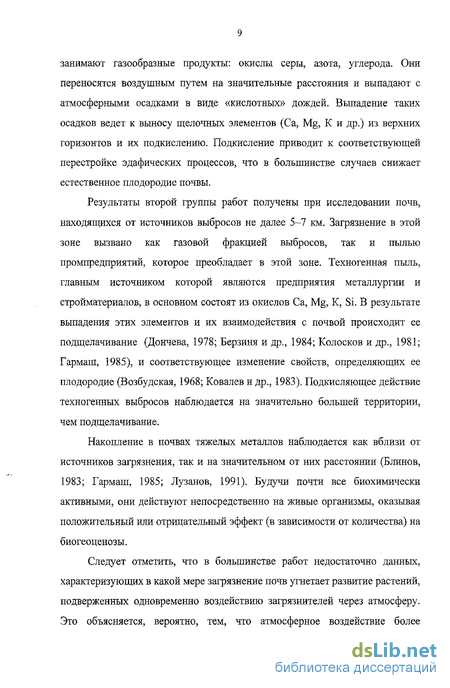 9

занимают газообразные продукты: окислы серы, азота, углерода. Они переносятся воздушным путем на значительные расстояния и выпадают с атмосферными осадками в виде «кислотных» дождей. Выпадение таких осадков ведет к выносу щелочных элементов (Ca, Mg, K и др.) из верхних горизонтов и их подкислению. Подкисление приводит к соответствующей перестройке эдафических процессов, что в большинстве случаев снижает естественное плодородие почвы.

Результаты второй группы работ получены при исследовании почв, находящихся от источников выбросов не далее 5–7 км. Загрязнение в этой зоне вызвано как газовой фракцией выбросов, так и пылью промпредприятий, которое преобладает в этой зоне. Техногенная пыль, главным источником которой являются предприятия металлургии и стройматериалов, в основном состоят из окислов Ca, Mg, K, Si. В результате выпадения этих элементов и их взаимодействия с почвой происходит ее подщелачивание (Дончева, 1978; Берзиня и др., 1984; Колосков и др., 1981; Гармаш, 1985), и соответствующее изменение свойств, определяющих ее плодородие (Возбудская, 1968; Ковалев и др., 1983). Подкисляющее действие техногенных выбросов наблюдается на значительно большей территории, чем подщелачивание.

Накопление в почвах тяжелых металлов наблюдается как вблизи от источников загрязнения, так и на значительном от них расстоянии (Блинов, 1983; Гармаш, 1985; Лузанов, 1991). Будучи почти все биохимически активными, они действуют непосредственно на живые организмы, оказывая положительный или отрицательный эффект (в зависимости от количества) на биогеоценозы.

Следует отметить, что в большинстве работ недостаточно данных, характеризующих в какой мере загрязнение почв угнетает развитие растений, подверженных одновременно воздействию загрязнителей через атмосферу. Это объясняется, вероятно, тем, что атмосферное воздействие более

dsLib.net
библиотека диссертаций